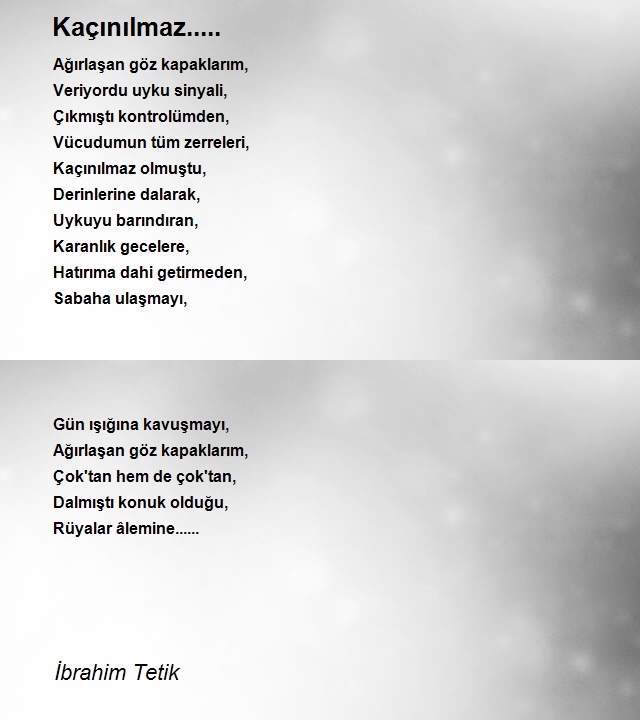 Kaçınılmaz.....

Ağırlaşan göz kapaklarım,
Veriyordu uyku sinyali,
Çıkmıştı kontrolümden,
Vücudumun tüm zerreleri,
Kaçınılmaz olmuştu,
Derinlerine dalarak,
Uykuyu barındıran,
Karanlık gecelere,
Hatırıma dahi getirmeden,
Sabaha ulaşmayı,

Gün ışığına kavuşmayı,
Ağırlaşan göz kapaklarım,
Çok'tan hem de çok'tan,
Dalmıştı konuk olduğu,
Rüyalar âlemine......

İbrahim Tetik